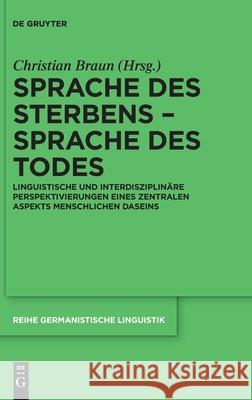 DE GRUYTER

Christian Braun (Hrsg.)

SPRACHE DES STERBENS – SPRACHE DES TODES

LINGUISTISCHE UND INTERDISZIPLINÄRE PERSPEKTIVIERUNGEN EINES ZENTRALEN ASPEKTS MENSCHLICHEN DASEINS

REIHE GERMANISTISCHE LINGUISTIK

DE G

Kraina Książek